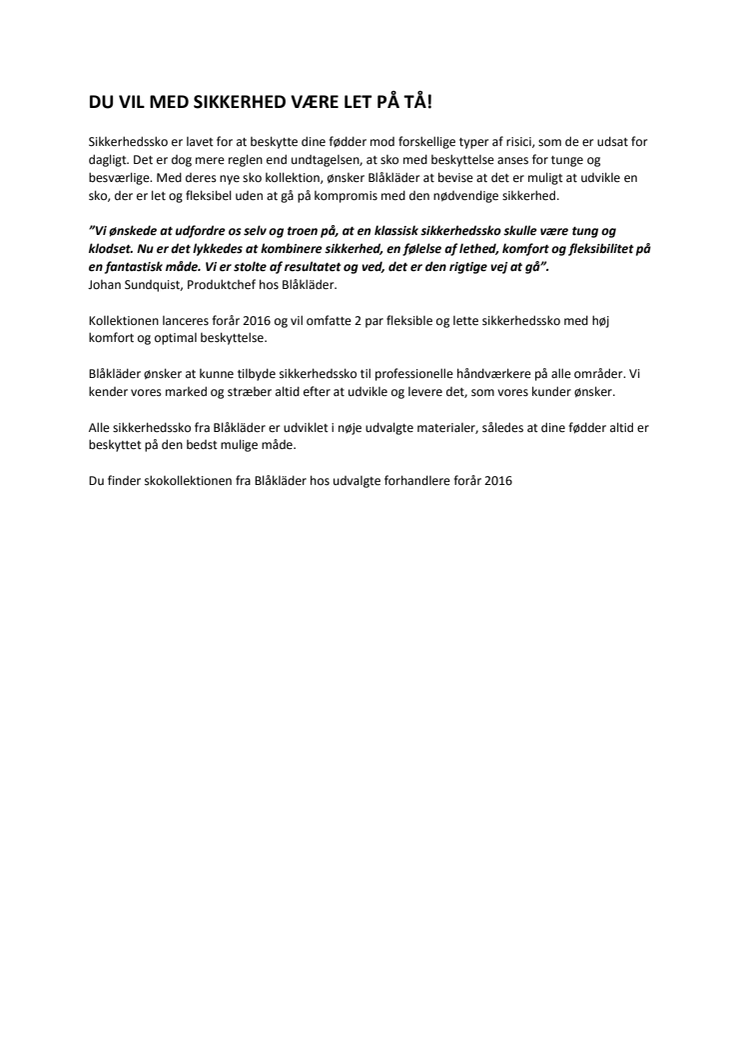 DU VIL MED SIKKERHED VÆRE LET PÅ TÅ!

Sikkerhedssko er lavet for at beskytte dine fødder mod forskellige typer af risici, som de er udsat for dagligt. Det er dog mere reglen end undtagelsen, at sko med beskyttelse anses for tunge og besværlige. Med deres nye sko kollektion, ønsker Blåkläder at bevise at det er muligt at udvikle en sko, der er let og fleksibel uden at gå på kompromis med den nødvendige sikkerhed.

”Vi ønskede at udfordre os selv og troen på, at en klassisk sikkerhedssko skulle være tung og klodset. Nu er det lykkedes at kombinere sikkerhed, en følelse af lethed, komfort og fleksibilitet på en fantastisk måde. Vi er stolte af resultatet og ved, det er den rigtige vej at gå”.
Johan Sundquist, Produktchef hos Blåkläder.

Kollektionen lanceres forår 2016 og vil omfatte 2 par fleksible og lette sikkerhedssko med høj komfort og optimal beskyttelse.

Blåkläder ønsker at kunne tilbyde sikkerhedssko til professionelle håndværkere på alle områder. Vi kender vores marked og stræber altid efter at udvikle og levere det, som vores kunder ønsker.

Alle sikkerhedssko fra Blåkläder er udviklet i nøje udvalgte materialer, således at dine fødder altid er beskyttet på den bedst mulige måde.

Du finder skokollektionen fra Blåkläder hos udvalgte forhandlere forår 2016